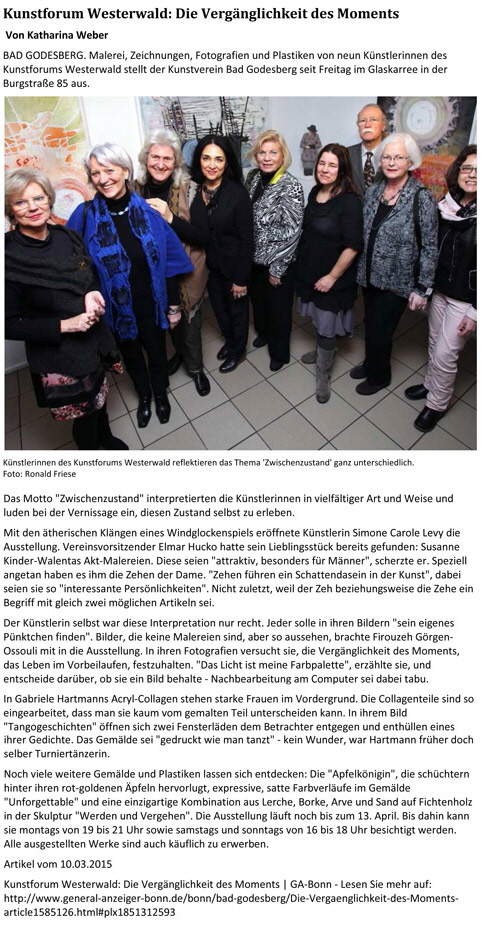 Kunstforum Westerwald: Die Vergänglichkeit des Moments

Von Katharina Weber

BAD GODESBERG. Malerei, Zeichnungen, Fotografien und Plastiken von neun Künstlerinnen des Kunstforums Westerwald stellt der Kunstverein Bad Godesberg seit Freitag im Glaskarree in der Burgstraße 85 aus.

Künstlerinnen des Kunstforums Westerwald reflektieren das Thema 'Zwischenzustand' ganz unterschiedlich.
Foto: Ronald Friese

Das Motto "Zwischenzustand" interpretierten die Künstlerinnen in vielfältiger Art und Weise und luden bei der Vernissage ein, diesen Zustand selbst zu erleben.

Mit den ätherischen Klängen eines Windglockenspiels eröffnete Künstlerin Simone Carole Levy die Ausstellung. Vereinsvorsitzender Elmar Hucko hatte sein Lieblingsstück bereits gefunden: Susanne Kinder-Walentas Akt-Malereien. Diese seien "attraktiv, besonders für Männer", scherzte er. Speziell angetan haben es ihm die Zehen der Dame. "Zehen führen ein Schattendasein in der Kunst", dabei seien sie so "interessante Persönlichkeiten". Nicht zuletzt, weil der Zeh beziehungsweise die Zehe ein Begriff mit gleich zwei möglichen Artikeln sei.

Der Künstlerin selbst war diese Interpretation nur recht. Jeder solle in ihren Bildern "sein eigenes Pünktchen finden". Bilder, die keine Malereien sind, aber so aussehen, brachte Firouzeh Görgen-Ossouli mit in die Ausstellung. In ihren Fotografien versucht sie, die Vergänglichkeit des Moments, das Leben im Vorbeilaufen, festzuhalten. "Das Licht ist meine Farbpalette", erzählte sie, und entscheide darüber, ob sie ein Bild behalte - Nachbearbeitung am Computer sei dabei tabu.

In Gabriele Hartmanns Acryl-Collagen stehen starke Frauen im Vordergrund. Die Collagenteile sind so eingearbeitet, dass man sie kaum vom gemalten Teil unterscheiden kann. In ihrem Bild "Tangogeschichten" öffnen sich zwei Fensterläden dem Betrachter entgegen und enthüllen eines ihrer Gedichte. Das Gemälde sei "gedruckt wie man tanzt" - kein Wunder, war Hartmann früher doch selber Turniertänzerin.

Noch viele weitere Gemälde und Plastiken lassen sich entdecken: Die "Apfelkönigin", die schüchtern hinter ihren rot-goldenen Äpfeln hervorlugt, expressive, satte Farbverläufe im Gemälde "Unforgettable" und eine einzigartige Kombination aus Lerche, Borke, Arve und Sand auf Fichtenholz in der Skulptur "Werden und Vergehen". Die Ausstellung läuft noch bis zum 13. April. Bis dahin kann sie montags von 19 bis 21 Uhr sowie samstags und sonntags von 16 bis 18 Uhr besichtigt werden. Alle ausgestellten Werke sind auch käuflich zu erwerben.

Artikel vom 10.03.2015

Kunstforum Westerwald: Die Vergänglichkeit des Moments | GA-Bonn - Lesen Sie mehr auf: http://www.general-anzeiger-bonn.de/bonn/bad-godesberg/Die-Vergaenglichkeit-des-Moments-article1585126.html#plx1851312593